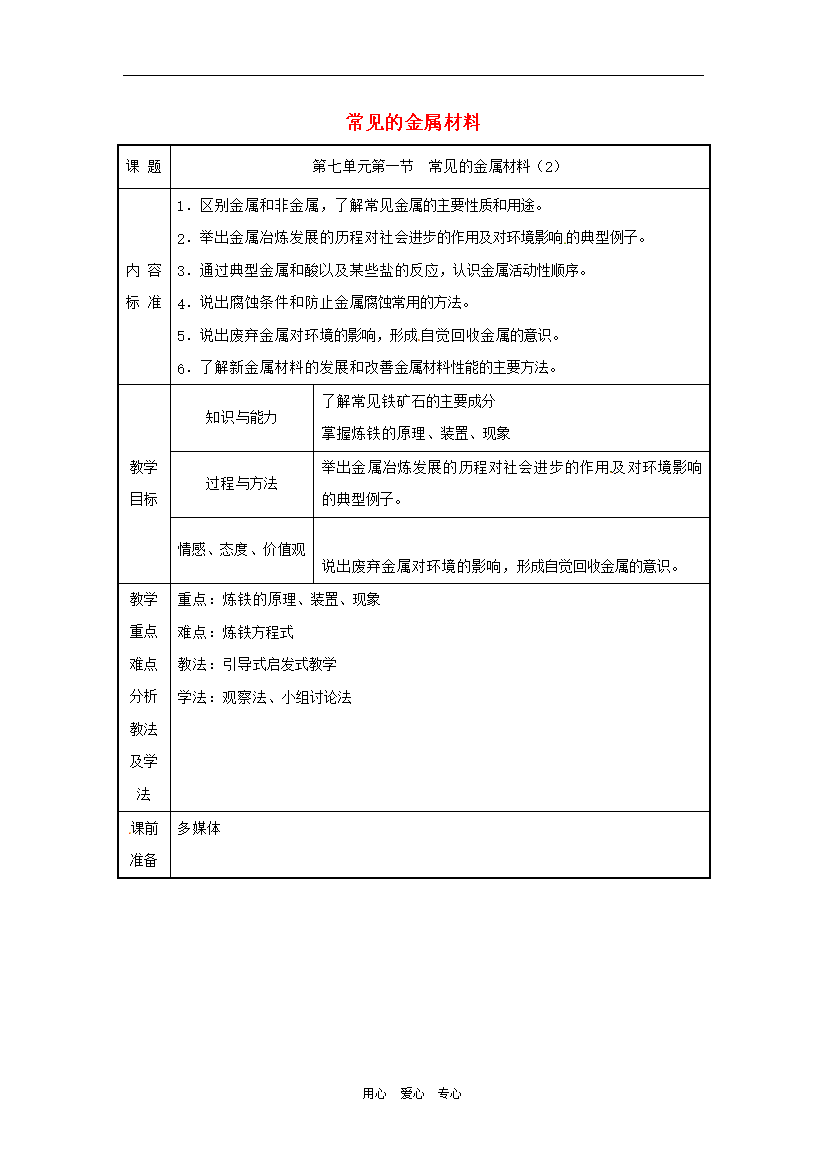 常见的金属材料

| 课 题 | 第七单元第一节 常见的金属材料（2） | |
|---|---|---|
| 内 容 标 准 | 1．区别金属和非金属，了解常见金属的主要性质和用途。<br>2．举出金属冶炼发展的历程对社会进步的作用及对环境影响的典型例子。<br>3．通过典型金属和酸以及某些盐的反应，认识金属活动性顺序。<br>4．说出腐蚀条件和防止金属腐蚀常用的方法。<br>5．说出废弃金属对环境的影响，形成自觉回收金属的意识。<br>6．了解新金属材料的发展和改善金属材料性能的主要方法。 | |
| 教学目标 | 知识与能力 | 了解常见铁矿石的主要成分<br>掌握炼铁的原理、装置、现象 |
| | 过程与方法 | 举出金属冶炼发展的历程对社会进步的作用及对环境影响的典型例子。 |
| | 情感、态度、价值观 | 说出废弃金属对环境的影响，形成自觉回收金属的意识。 |
| 教学重点难点分析教法及学法 | 重点：炼铁的原理、装置、现象<br>难点：炼铁方程式<br>教法：引导式启发式教学<br>学法：观察法、小组讨论法 | |
| 课前准备 | 多媒体 | |

用心 爱心 专心